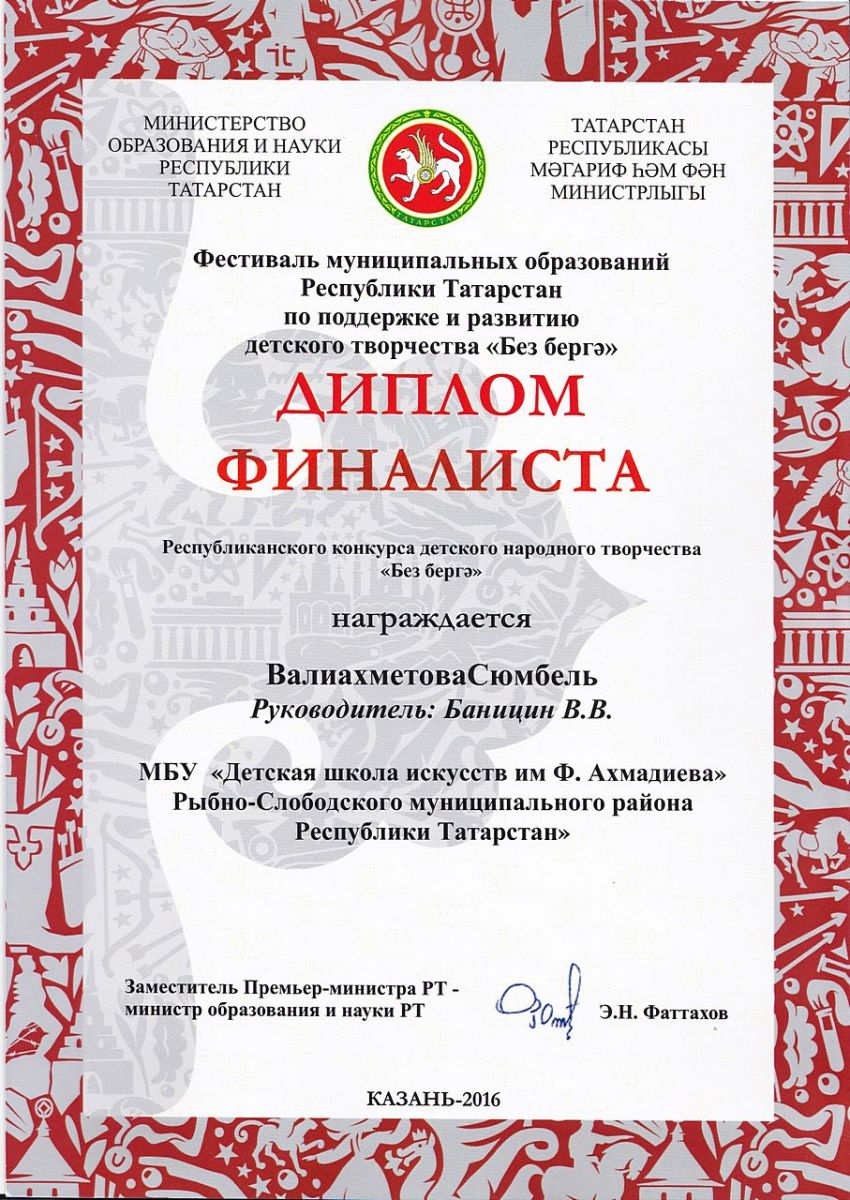 МИНИСТЕРСТВО ОБРАЗОВАНИЯ И НАУКИ РЕСПУБЛИКИ ТАТАРСТАН

ТАТАРСТАН

ТАТАРСТАН РЕСПУБЛИКАСЫ МӘГАРИФ ҺӘМ ФӘН МИНИСТРЛЫГЫ

Фестиваль муниципальных образований Республики Татарстан по поддержке и развитию детского творчества «Без бергә»

ДИПЛОМ ФИНАЛИСТА

Республиканского конкурса детского народного творчества «Без бергә»

награждается

ВалиахметоваСюмбель
Руководитель: Баницин В.В.

МБУ «Детская школа искусств им Ф. Ахмадиева» Рыбно-Слободского муниципального района Республики Татарстан»

Заместитель Премьер-министра РТ - министр образования и науки РТ

Э.Н. Фаттахов

КАЗАНЬ-2016